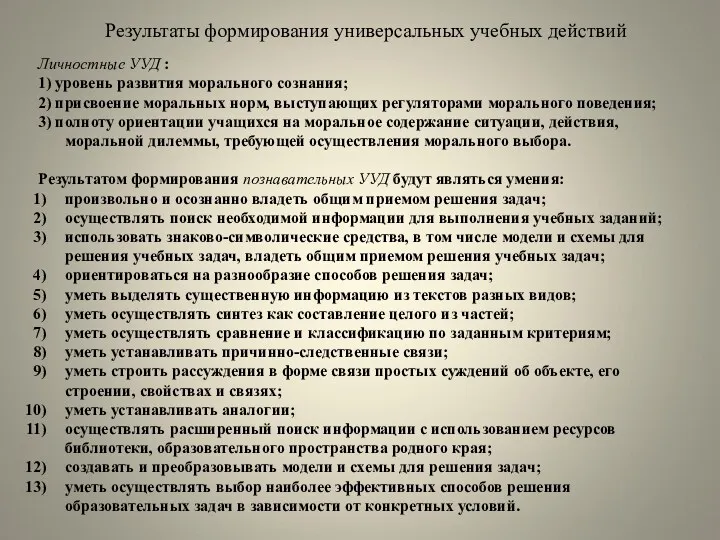 Результаты формирования универсальных учебных действий

Личностные УУД :
1) уровень развития морального сознания;
2) присвоение моральных норм, выступающих регуляторами морального поведения;
3) полноту ориентации учащихся на моральное содержание ситуации, действия, моральной дилеммы, требующей осуществления морального выбора.

Результатом формирования познавательных УУД будут являться умения:
1) произвольно и осознанно владеть общим приемом решения задач;
2) осуществлять поиск необходимой информации для выполнения учебных заданий;
3) использовать знаково-символические средства, в том числе модели и схемы для решения учебных задач, владеть общим приемом решения учебных задач;
4) ориентироваться на разнообразие способов решения задач;
5) уметь выделять существенную информацию из текстов разных видов;
6) уметь осуществлять синтез как составление целого из частей;
7) уметь осуществлять сравнение и классификацию по заданным критериям;
8) уметь устанавливать причинно-следственные связи;
9) уметь строить рассуждения в форме связи простых суждений об объекте, его строении, свойствах и связях;
10) уметь устанавливать аналогии;
11) осуществлять расширенный поиск информации с использованием ресурсов библиотеки, образовательного пространства родного края;
12) создавать и преобразовывать модели и схемы для решения задач;
13) уметь осуществлять выбор наиболее эффективных способов решения образовательных задач в зависимости от конкретных условий.